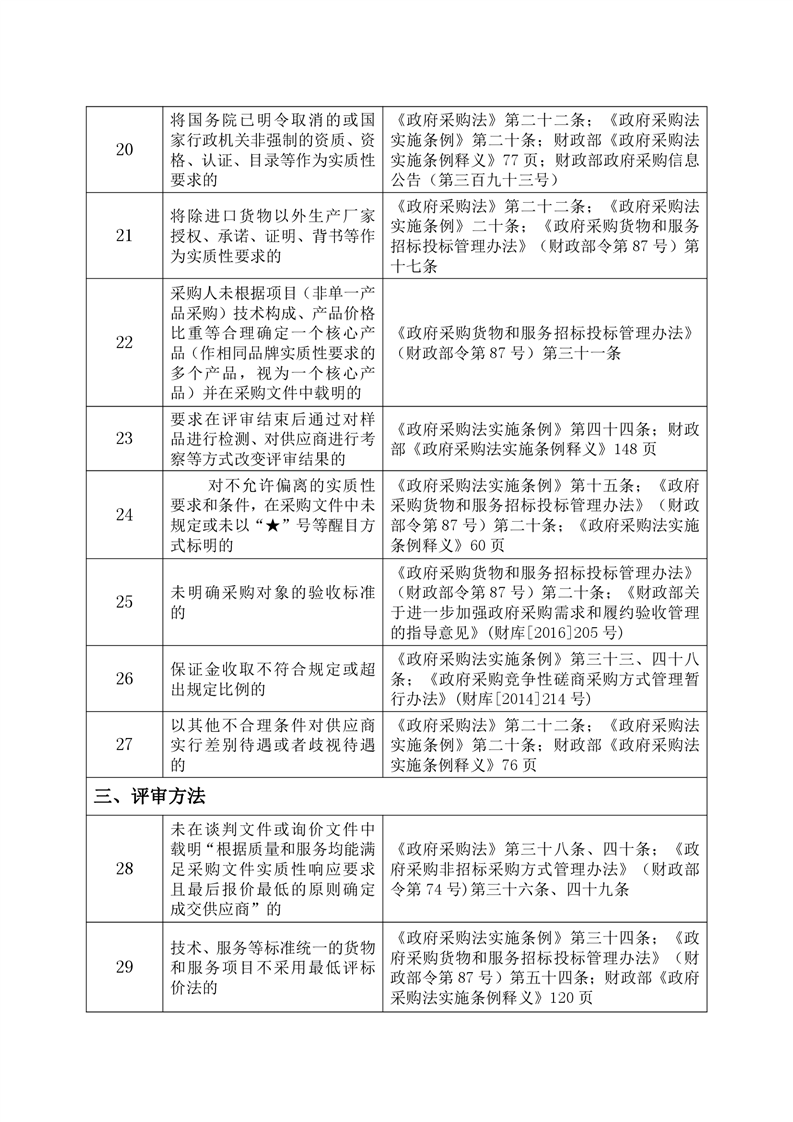 | | | |
|---|---|---|
| 20 | 将国务院已明令取消的或国家行政机关非强制的资质、资格、认证、目录等作为实质性要求的 | 《政府采购法》第二十二条；《政府采购法实施条例》第二十条；财政部《政府采购法实施条例释义》77页；财政部政府采购信息公告（第三百九十三号） |
| 21 | 将除进口货物以外生产厂家授权、承诺、证明、背书等作为实质性要求的 | 《政府采购法》第二十二条；《政府采购法实施条例》二十条；《政府采购货物和服务招标投标管理办法》（财政部令第87号）第十七条 |
| 22 | 采购人未根据项目（非单一产品采购）技术构成、产品价格比重等合理确定一个核心产品（作相同品牌实质性要求的多个产品，视为一个核心产品）并在采购文件中载明的 | 《政府采购货物和服务招标投标管理办法》（财政部令第87号）第三十一条 |
| 23 | 要求在评审结束后通过对样品进行检测、对供应商进行考察等方式改变评审结果的 | 《政府采购法实施条例》第四十四条；财政部《政府采购法实施条例释义》148页 |
| 24 | 对不允许偏离的实质性要求和条件，在采购文件中未规定或未以“★”号等醒目方式标明的 | 《政府采购法实施条例》第十五条；《政府采购货物和服务招标投标管理办法》（财政部令第87号）第二十条；《政府采购法实施条例释义》60页 |
| 25 | 未明确采购对象的验收标准的 | 《政府采购货物和服务招标投标管理办法》（财政部令第87号）第二十条；《财政部关于进一步加强政府采购需求和履约验收管理的指导意见》（财库[2016]205号） |
| 26 | 保证金收取不符合规定或超出规定比例的 | 《政府采购法实施条例》第三十三、四十八条；《政府采购竞争性磋商采购方式管理暂行办法》（财库[2014]214号） |
| 27 | 以其他不合理条件对供应商实行差别待遇或者歧视待遇的 | 《政府采购法》第二十二条；《政府采购法实施条例》第二十条；财政部《政府采购法实施条例释义》76页 |
| 三、评审方法 | | |
| 28 | 未在谈判文件或询价文件中载明“根据质量和服务均能满足采购文件实质性响应要求且最后报价最低的原则确定成交供应商”的 | 《政府采购法》第三十八条、四十条；《政府采购非招标采购方式管理办法》（财政部令第74号）第三十六条、四十九条 |
| 29 | 技术、服务等标准统一的货物和服务项目不采用最低评标价法的 | 《政府采购法实施条例》第三十四条；《政府采购货物和服务招标投标管理办法》（财政部令第87号）第五十四条；财政部《政府采购法实施条例释义》120页 |